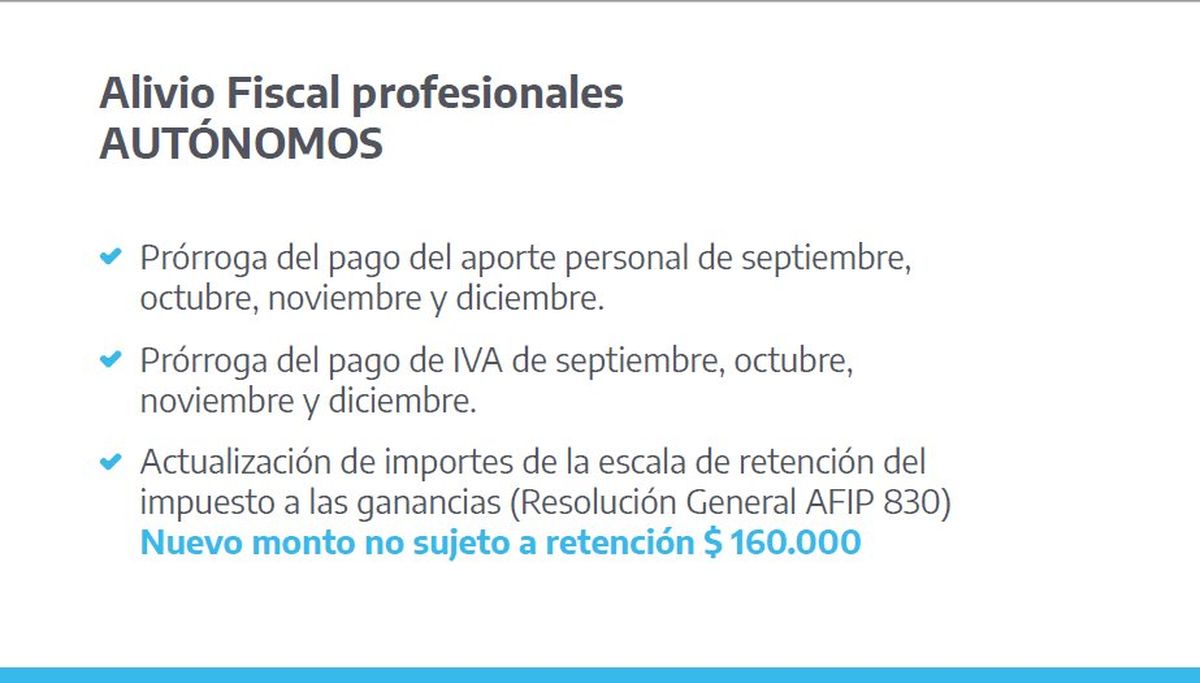 Alivio Fiscal profesionales
AUTÓNOMOS

✔ Prórroga del pago del aporte personal de septiembre, octubre, noviembre y diciembre.

✔ Prórroga del pago de IVA de septiembre, octubre, noviembre y diciembre.

✔ Actualización de importes de la escala de retención del impuesto a las ganancias (Resolución General AFIP 830)
Nuevo monto no sujeto a retención $ 160.000